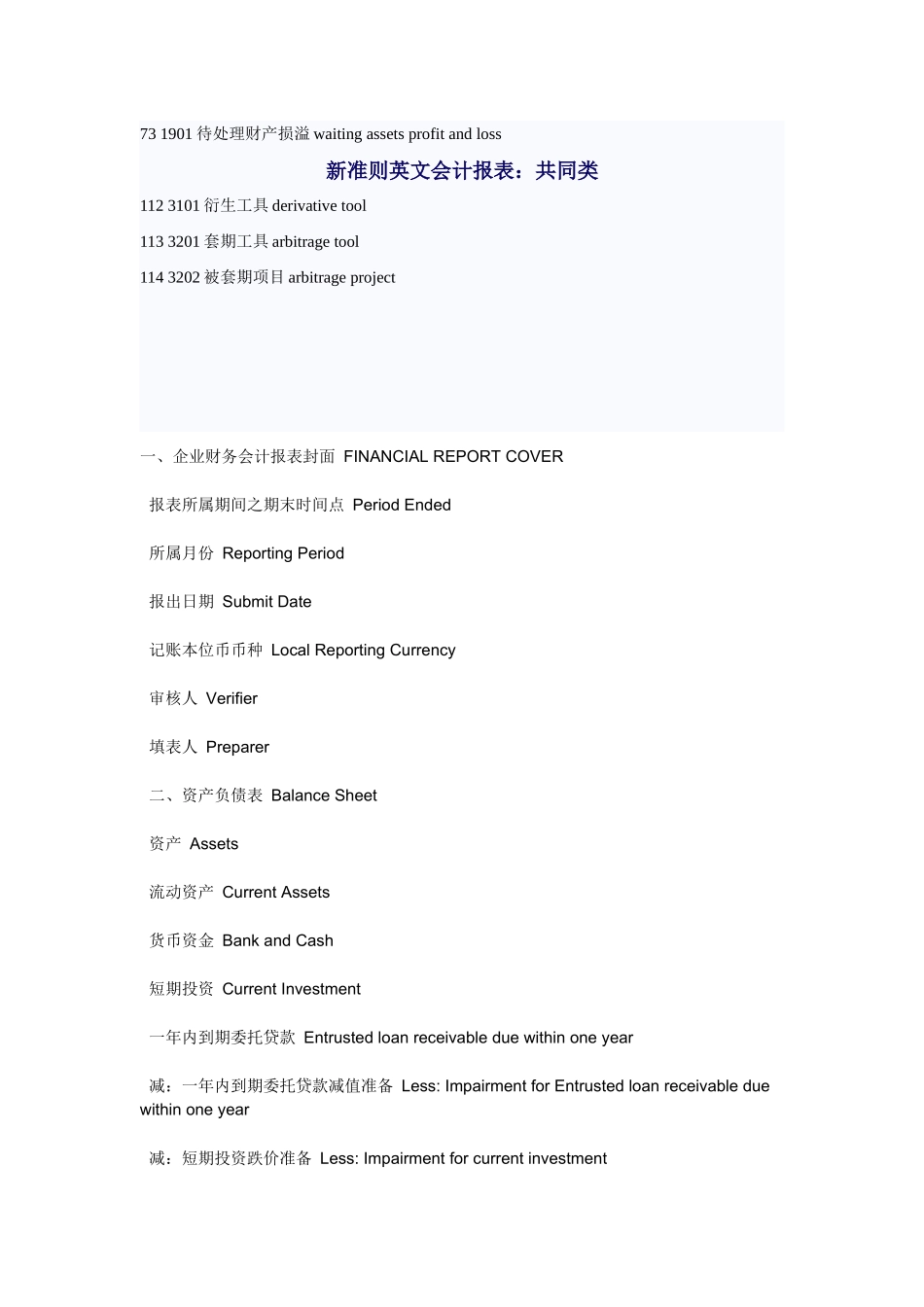 73 1901 待处理财产损溢 waiting assets profit and loss

新准则英文会计报表：共同类

112 3101 衍生工具 derivative tool

113 3201 套期工具 arbitrage tool

114 3202 被套期项目 arbitrage project

一、企业财务会计报表封面 FINANCIAL REPORT COVER

报表所属期间之期末时间点 Period Ended

所属月份 Reporting Period

报出日期 Submit Date

记账本位币币种 Local Reporting Currency

审核人 Verifier

填表人 Preparer

二、资产负债表 Balance Sheet

资产 Assets

流动资产 Current Assets

货币资金 Bank and Cash

短期投资 Current Investment

一年内到期委托贷款 Entrusted loan receivable due within one year

减：一年内到期委托贷款减值准备 Less: Impairment for Entrusted loan receivable due within one year

减：短期投资跌价准备 Less: Impairment for current investment